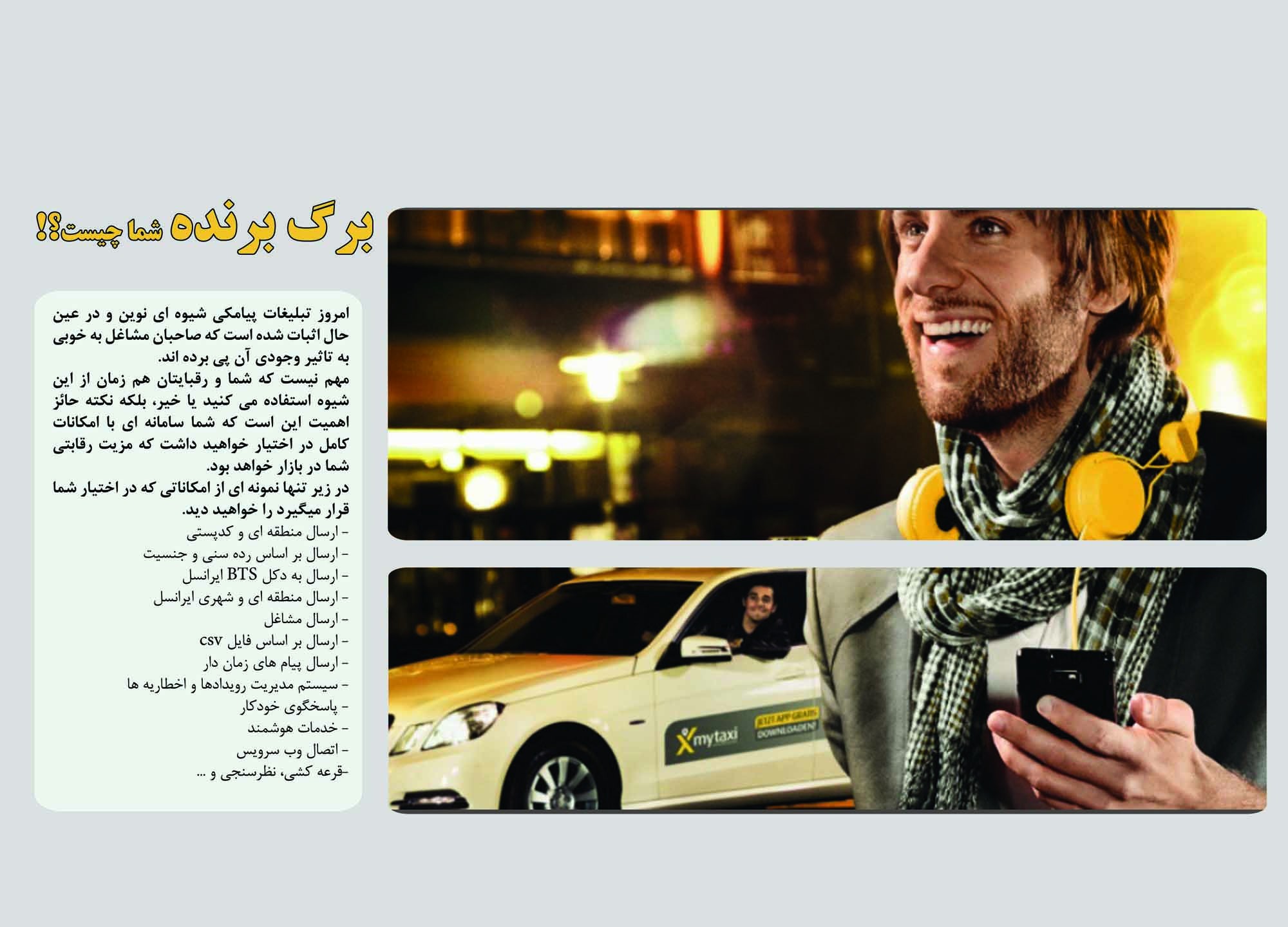 برگ برنده شما چیست؟!

امروز تبلیغات پیامکی شیوه ای نوین و در عین حال اثبات شده است که صاحبان مشاغل به خوبی به تاثیر وجودی آن پی برده اند.
مهم نیست که شما و رقبایتان هم زمان از این شیوه استفاده می کنید یا خیر، بلکه نکته حائز اهمیت این است که شما سامانه ای با امکانات کامل در اختیار خواهید داشت که مزیت رقابتی شما در بازار خواهد بود.
در زیر تنها نمونه ای از امکاناتی که در اختیار شما قرار میگیرد را خواهید دید.
- ارسال منطقه ای و کدپستی
- ارسال بر اساس رده سنی و جنسیت
- ارسال به دکل BTS ایرانسل
- ارسال منطقه ای و شهری ایرانسل
- ارسال مشاغل
- ارسال بر اساس فایل csv
- ارسال پیام های زمان دار
- سیستم مدیریت رویدادها و اخطاریه ها
- پاسخگوی خودکار
- خدمات هوشمند
- اتصال وب سرویس
-قرعه کشی، نظرسنجی و ...

mytaxi
JETZT APP GRATIS DOWNLOADEN!